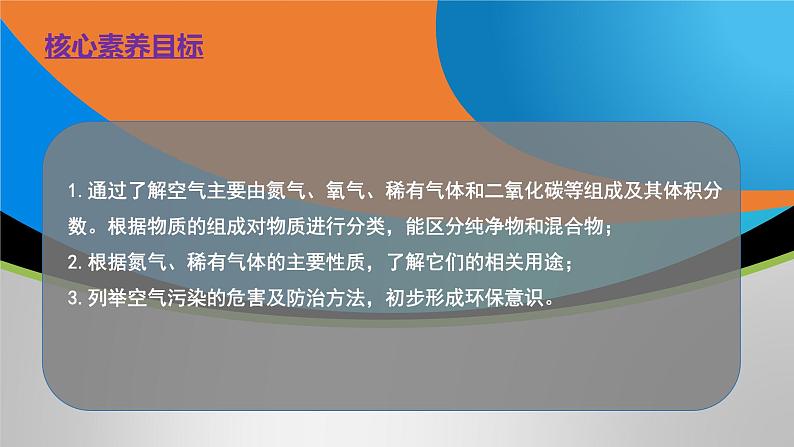 核心素养目标

1. 通过了解空气主要由氮气、氧气、稀有气体和二氧化碳等组成及其体积分数。根据物质的组成对物质进行分类，能区分纯净物和混合物；
2. 根据氮气、稀有气体的主要性质，了解它们的相关用途；
3. 列举空气污染的危害及防治方法，初步形成环保意识。